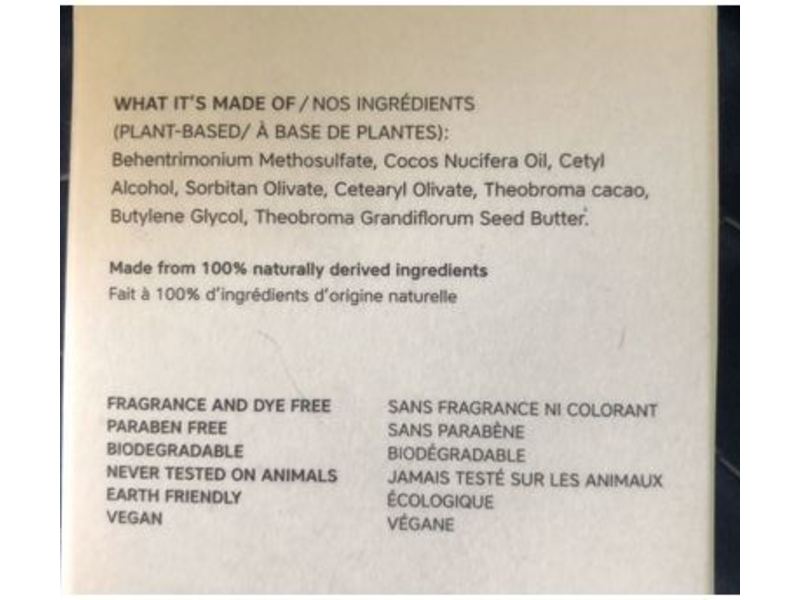 WHAT IT'S MADE OF / NOS INGRÉDIENTS (PLANT-BASED/ À BASE DE PLANTES): Behentrimonium Methosulfate, Cocos Nucifera Oil, Cetyl Alcohol, Sorbitan Olivate, Cetearyl Olivate, Theobroma cacao, Butylene Glycol, Theobroma Grandiflorum Seed Butter.

Made from 100% naturally derived ingredients
Fait à 100% d'ingrédients d'origine naturelle

FRAGRANCE AND DYE FREE
PARABEN FREE
BIODEGRADABLE
NEVER TESTED ON ANIMALS
EARTH FRIENDLY
VEGAN

SANS FRAGRANCE NI COLORANT
SANS PARABÈNE
BIODÉGRADABLE
JAMAIS TESTÉ SUR LES ANIMAUX
ÉCOLOGIQUE
VÉGANE